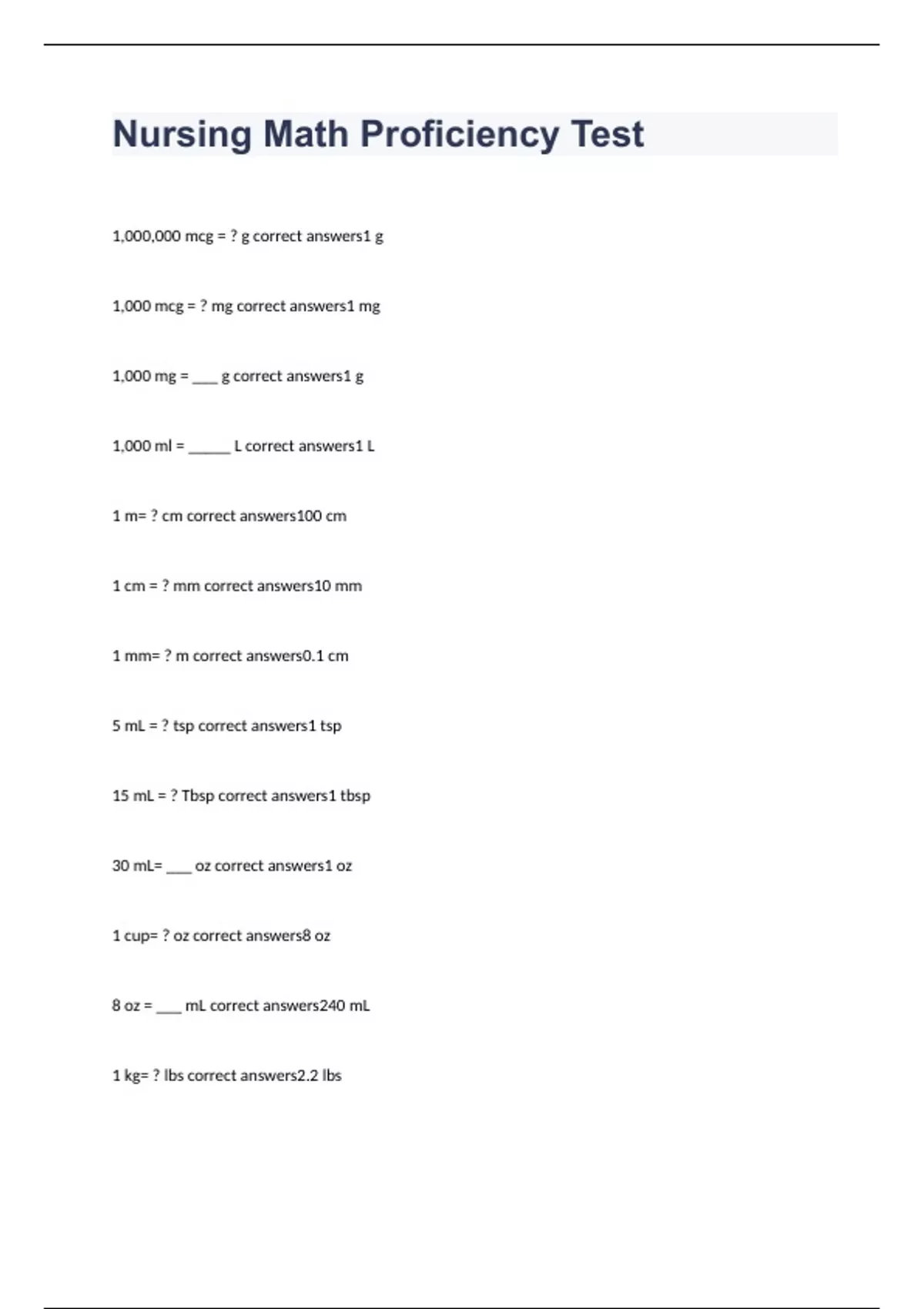 Nursing Math Proficiency Test

1,000,000 mcg = ? g correct answers1 g

1,000 mcg = ? mg correct answers1 mg

1,000 mg = ____ g correct answers1 g

1,000 ml = ______ L correct answers1 L

1 m= ? cm correct answers100 cm

1 cm = ? mm correct answers10 mm

1 mm= ? m correct answers0.1 cm

5 mL = ? tsp correct answers1 tsp

15 mL = ? Tbsp correct answers1 tbsp

30 mL= ____ oz correct answers1 oz

1 cup= ? oz correct answers8 oz

8 oz = ____ mL correct answers240 mL

1 kg= ? lbs correct answers2.2 lbs